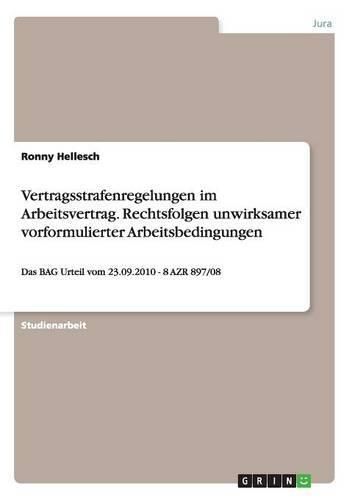 Jura

Ronny Hellesch

Vertragsstrafenregelungen im Arbeitsvertrag. Rechtsfolgen unwirksamer vorformulierter Arbeitsbedingungen

Das BAG Urteil vom 23.09.2010 - 8 AZR 897/08

Studienarbeit

GRIN